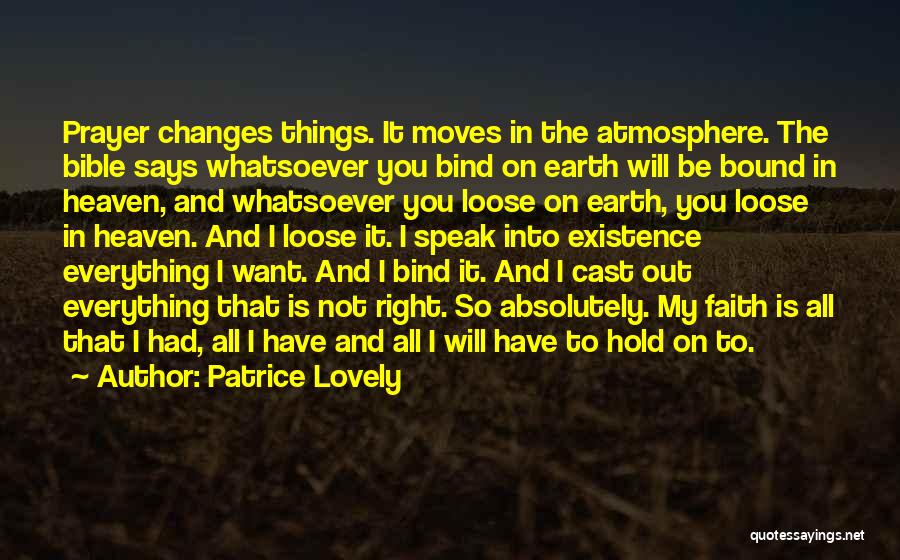 Prayer changes things. It moves in the atmosphere. The bible says whatsoever you bind on earth will be bound in heaven, and whatsoever you loose on earth, you loose in heaven. And I loose it. I speak into existence everything I want. And I bind it. And I cast out everything that is not right. So absolutely. My faith is all that I had, all I have and all I will have to hold on to.

~ Author: Patrice Lovely

quotessayings.net